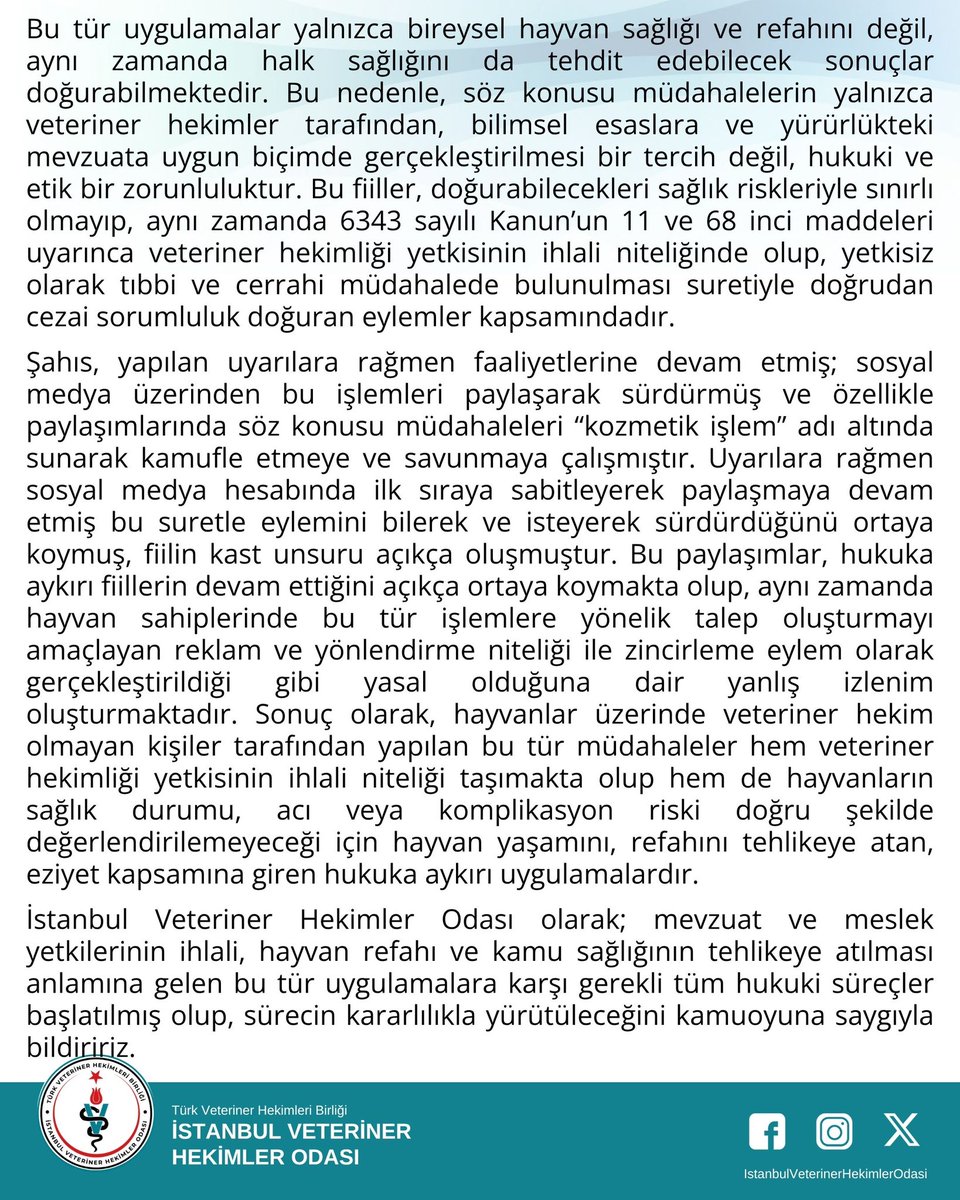 Bu tür uygulamalar yalnızca bireysel hayvan sağlığı ve refahını değil, aynı zamanda halk sağlığını da tehdit edebilecek sonuçlar doğurabilmektedir. Bu nedenle, söz konusu müdahalelerin yalnızca veteriner hekimler tarafından, bilimsel esaslara ve yürürlükteki mevzuata uygun biçimde gerçekleştirilmesi bir tercih değil, hukuki ve etik bir zorunluluktur. Bu fiiller, doğurabilecekleri sağlık riskleriyle sınırlı olmayıp, aynı zamanda 6343 sayılı Kanun'un 11 ve 68 inci maddeleri uyarınca veteriner hekimliği yetkisinin ihlali niteliğinde olup, yetkisiz olarak tıbbi ve cerrahi müdahalede bulunulması suretiyle doğrudan cezai sorumluluk doğuran eylemler kapsamındadır.

Şahıs, yapılan uyarılara rağmen faaliyetlerine devam etmiş; sosyal medya üzerinden bu işlemleri paylaşarak sürdürmüş ve özellikle paylaşımlarında söz konusu müdahaleleri "kozmetik işlem" adı altında sunarak kamufle etmeye ve savunmaya çalışmıştır. Uyarılara rağmen sosyal medya hesabında ilk sıraya sabitleyerek paylaşmaya devam etmiş bu suretle eylemini bilerek ve isteyerek sürdürdüğünü ortaya koymuş, fiilin kast unsuru açıkça oluşmuştur. Bu paylaşımlar, hukuka aykırı fiillerin devam ettiğini açıkça ortaya koymakta olup, aynı zamanda hayvan sahiplerinde bu tür işlemlere yönelik talep oluşturmayı amaçlayan reklam ve yönlendirme niteliği ile zincirleme eylem olarak gerçekleştirildiği gibi yasal olduğuna dair yanlış izlenim oluşturmaktadır. Sonuç olarak, hayvanlar üzerinde veteriner hekim olmayan kişiler tarafından yapılan bu tür müdahaleler hem veteriner hekimliği yetkisinin ihlali niteliği taşımakta olup hem de hayvanların sağlık durumu, acı veya komplikasyon riski doğru şekilde değerlendirilemeyeceği için hayvan yaşamını, refahını tehlikeye atan, eziyet kapsamına giren hukuka aykırı uygulamalardır.

İstanbul Veteriner Hekimler Odası olarak; mevzuat ve meslek yetkilerinin ihlali, hayvan refahı ve kamu sağlığının tehlikeye atılması anlamına gelen bu tür uygulamalara karşı gerekli tüm hukuki süreçler başlatılmış olup, sürecin kararlılıkla yürütüleceğini kamuoyuna saygıyla bildiririz.

TÜRK VETERİNER HEKİMLERİ BİRLİĞİ
İSTANBUL VETERİNER HEKİMLER ODASI

Türk Veteriner Hekimleri Birliği
İSTANBUL VETERİNER
HEKİMLER ODASI

IstanbulVeterinerHekimlerOdasi